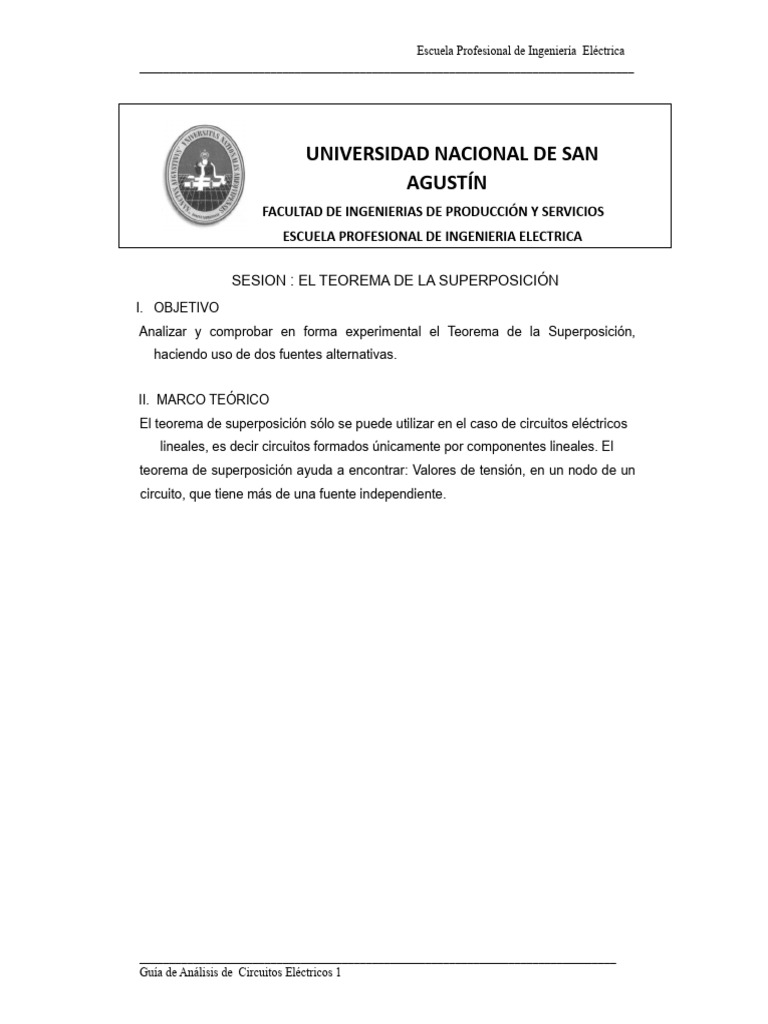 Escuela Profesional de Ingeniería Eléctrica

UNIVERSIDAD NACIONAL DE SAN AGUSTÍN

FACULTAD DE INGENIERIAS DE PRODUCCIÓN Y SERVICIOS

ESCUELA PROFESIONAL DE INGENIERIA ELECTRICA

SESION : EL TEOREMA DE LA SUPERPOSICIÓN

I. OBJETIVO

Analizar y comprobar en forma experimental el Teorema de la Superposición, haciendo uso de dos fuentes alternativas.

II. MARCO TEÓRICO

El teorema de superposición sólo se puede utilizar en el caso de circuitos eléctricos lineales, es decir circuitos formados únicamente por componentes lineales. El teorema de superposición ayuda a encontrar: Valores de tensión, en un nodo de un circuito, que tiene más de una fuente independiente.

Guía de Análisis de Circuitos Eléctricos 1